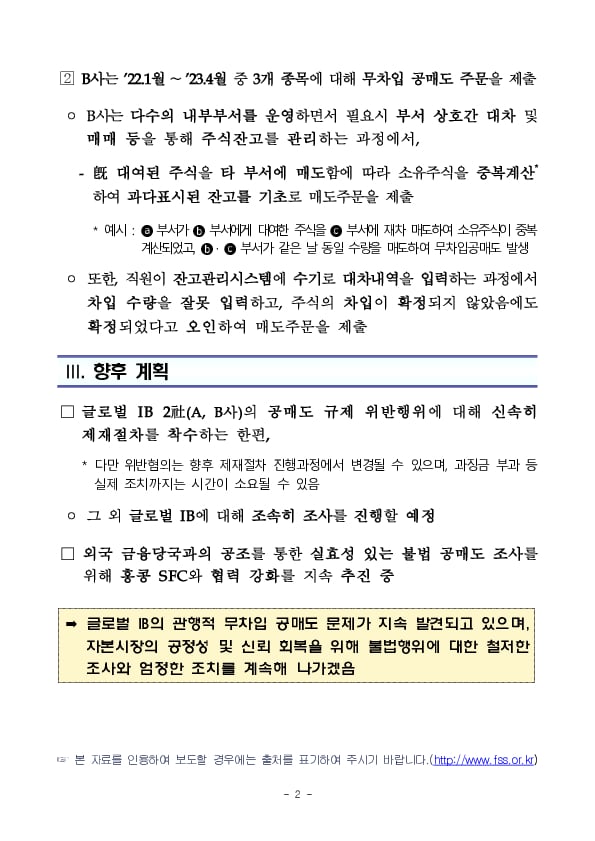 ② B사는 '22.1월 ~ '23.4월 중 3개 종목에 대해 무차입 공매도 주문을 제출

○ B사는 다수의 내부부서를 운영하면서 필요시 부서 상호간 대차 및 매매 등을 통해 주식잔고를 관리하는 과정에서,

- 旣 대여된 주식을 타 부서에 매도함에 따라 소유주식을 중복계산* 하여 과다표시된 잔고를 기초로 매도주문을 제출

* 예시 : ⓐ 부서가 ⓑ 부서에게 대여한 주식을 ⓒ 부서에 재차 매도하여 소유주식이 중복 계산되었고, ⓑ · ⓒ 부서가 같은 날 동일 수량을 매도하여 무차입공매도 발생

○ 또한, 직원이 잔고관리시스템에 수기로 대차내역을 입력하는 과정에서 차입 수량을 잘못 입력하고, 주식의 차입이 확정되지 않았음에도 확정되었다고 오인하여 매도주문을 제출

III. 향후 계획

□ 글로벌 IB 2社(A, B사)의 공매도 규제 위반행위에 대해 신속히 제재절차를 착수하는 한편,

* 다만 위반혐의는 향후 제재절차 진행과정에서 변경될 수 있으며, 과징금 부과 등 실제 조치까지는 시간이 소요될 수 있음

○ 그 외 글로벌 IB에 대해 조속히 조사를 진행할 예정

□ 외국 금융당국과의 공조를 통한 실효성 있는 불법 공매도 조사를 위해 홍콩 SFC와 협력 강화를 지속 추진 중

➡ 글로벌 IB의 관행적 무차입 공매도 문제가 지속 발견되고 있으며, 자본시장의 공정성 및 신뢰 회복을 위해 불법행위에 대한 철저한 조사와 엄정한 조치를 계속해 나가겠음

☞ 본 자료를 인용하여 보도할 경우에는 출처를 표기하여 주시기 바랍니다.(http://www.fss.or.kr)

- 2 -